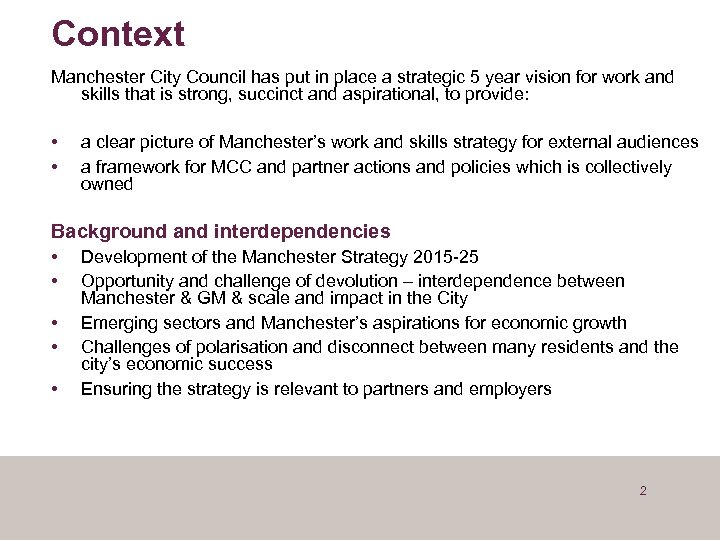 Context

Manchester City Council has put in place a strategic 5 year vision for work and skills that is strong, succinct and aspirational, to provide:

• a clear picture of Manchester's work and skills strategy for external audiences
• a framework for MCC and partner actions and policies which is collectively owned

Background and interdependencies
• Development of the Manchester Strategy 2015-25
• Opportunity and challenge of devolution – interdependence between Manchester & GM & scale and impact in the City
• Emerging sectors and Manchester's aspirations for economic growth
• Challenges of polarisation and disconnect between many residents and the city's economic success
• Ensuring the strategy is relevant to partners and employers

2